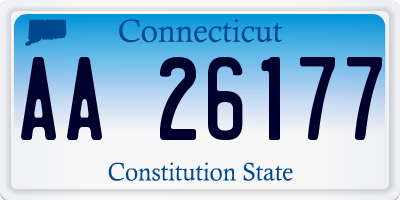 Connecticut

AA 26177

Constitution State